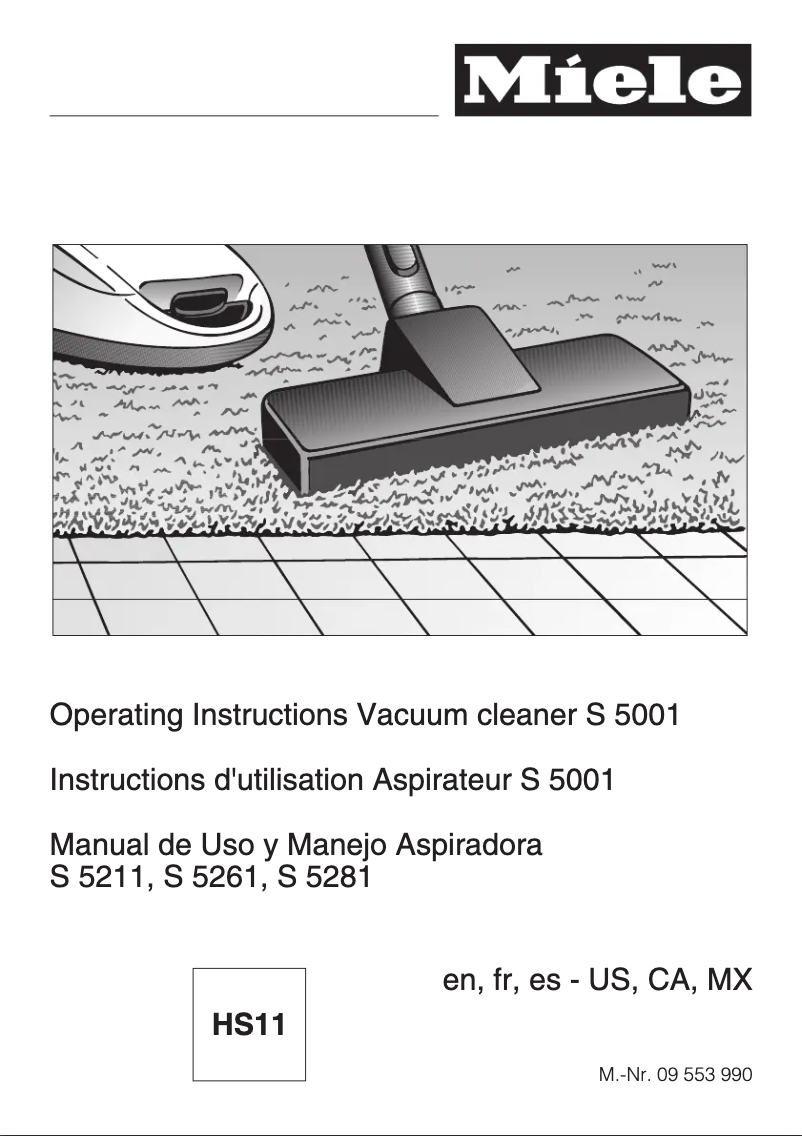 Miele

Operating Instructions Vacuum cleaner S 5001

Instructions d'utilisation Aspirateur S 5001

Manual de Uso y Manejo Aspiradora S 5211, S 5261, S 5281

HS11

en, fr, es - US, CA, MX

M.-Nr. 09 553 990